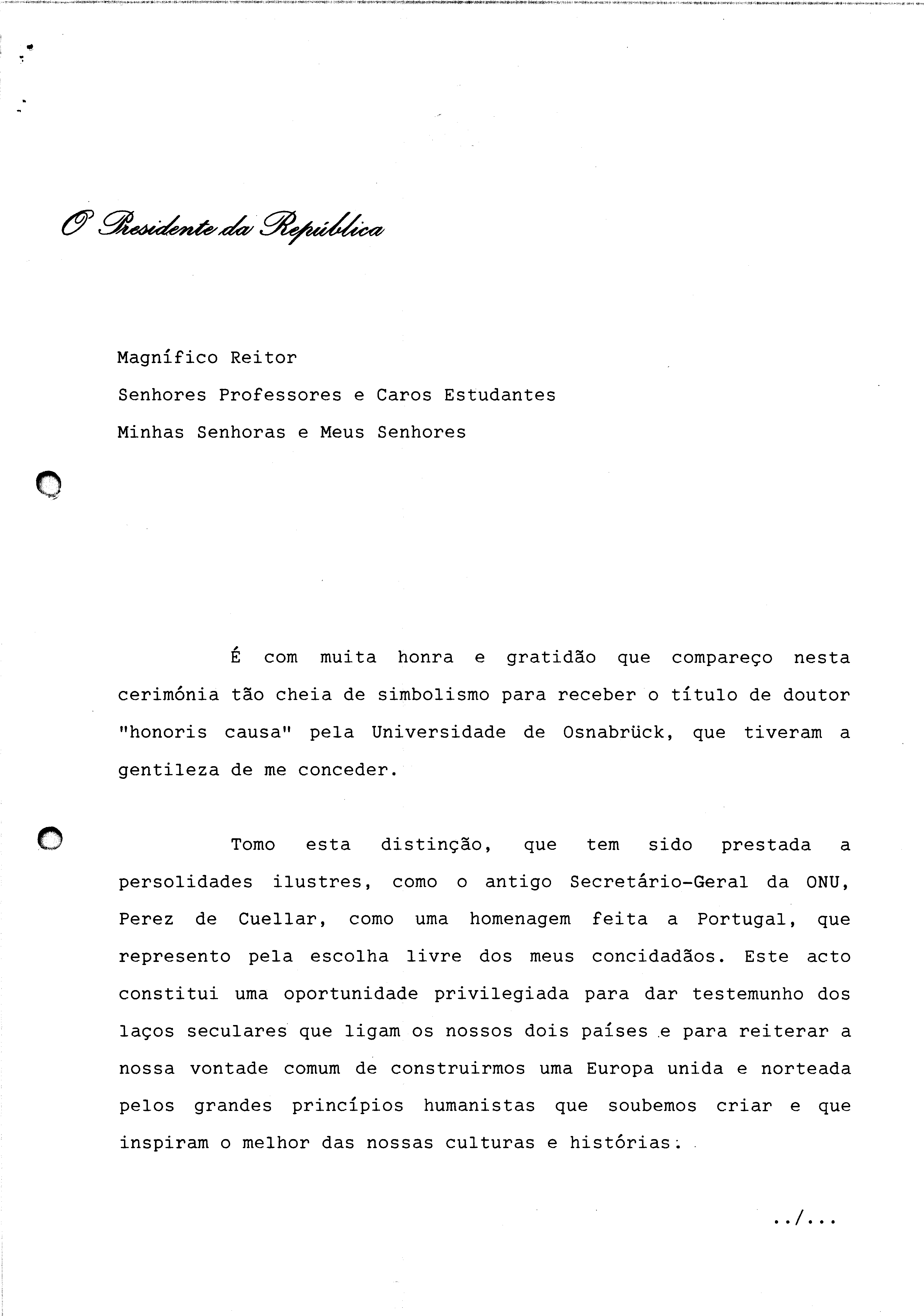 O Presidente da República

Magnífico Reitor

Senhores Professores e Caros Estudantes

Minhas Senhoras e Meus Senhores

É com muita honra e gratidão que compareço nesta cerimónia tão cheia de simbolismo para receber o título de doutor "honoris causa" pela Universidade de Osnabrück, que tiveram a gentileza de me conceder.

Tomo esta distinção, que tem sido prestada a persolidades ilustres, como o antigo Secretário-Geral da ONU, Perez de Cuellar, como uma homenagem feita a Portugal, que represento pela escolha livre dos meus concidadãos. Este acto constitui uma oportunidade privilegiada para dar testemunho dos laços seculares que ligam os nossos dois países e para reiterar a nossa vontade comum de construirmos uma Europa unida e norteada pelos grandes princípios humanistas que soubemos criar e que inspiram o melhor das nossas culturas e histórias.

../...